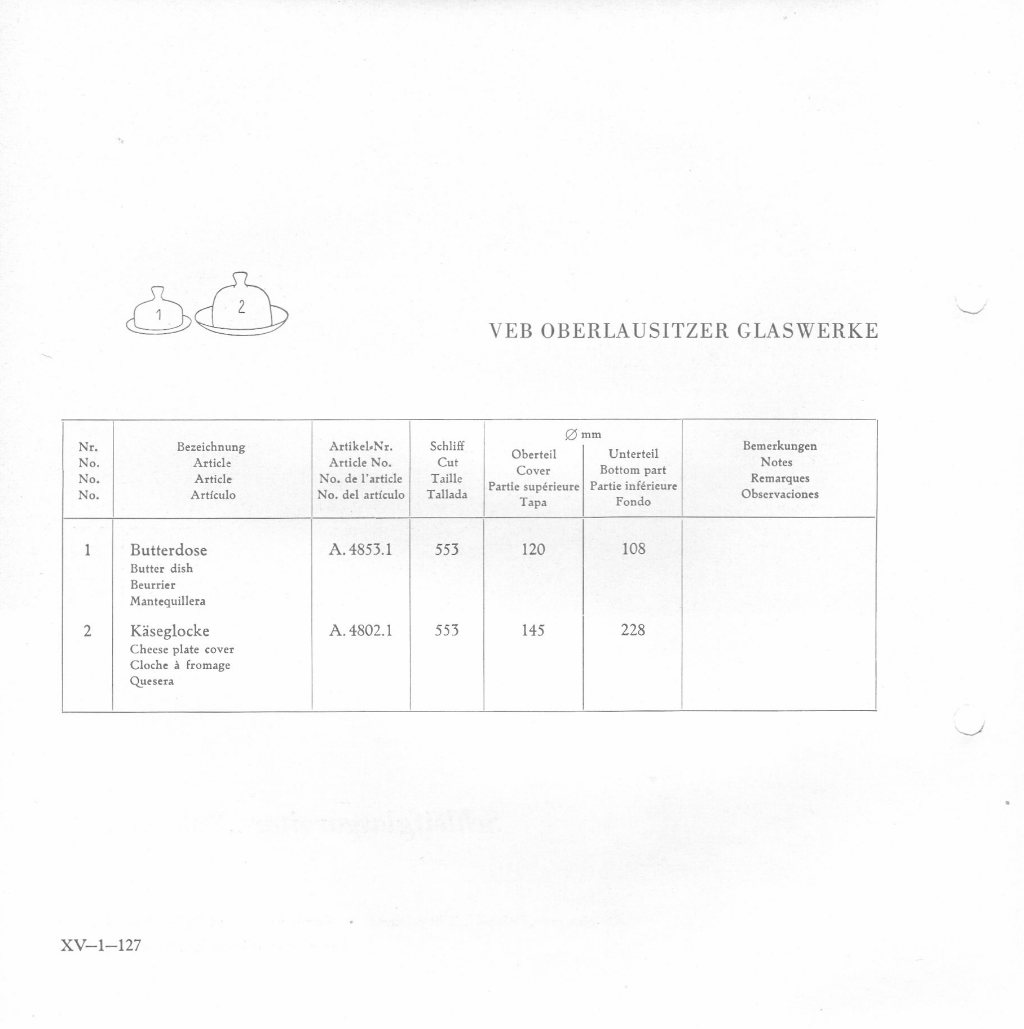 1 2

VEB OBERLAUSITZER GLASWERKE

| Nr. No. No. No. | Bezeichnung Article Article Artículo | Artikel-Nr. Article No. No. de l'article No. del artículo | Schliff Cut Taille Tallada | ∅ mm Oberteil Cover Partie supérieure Tapa | ∅ mm Unterteil Bottom part Partie inférieure Fondo | Bemerkungen Notes Remarques Observaciones |
|---|---|---|---|---|---|---|
| 1 | Butterdose Butter dish Beurrier Mantequillera | A. 4853.1 | 553 | 120 | 108 | |
| 2 | Käseglocke Cheese plate cover Cloche à fromage Quesera | A. 4802.1 | 553 | 145 | 228 | |

XV—1—127